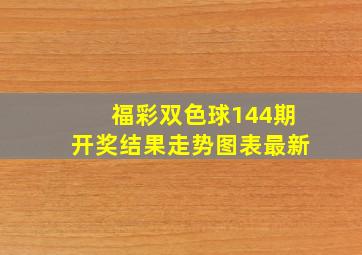 福彩双色球144期
开奖结果走势图表最新